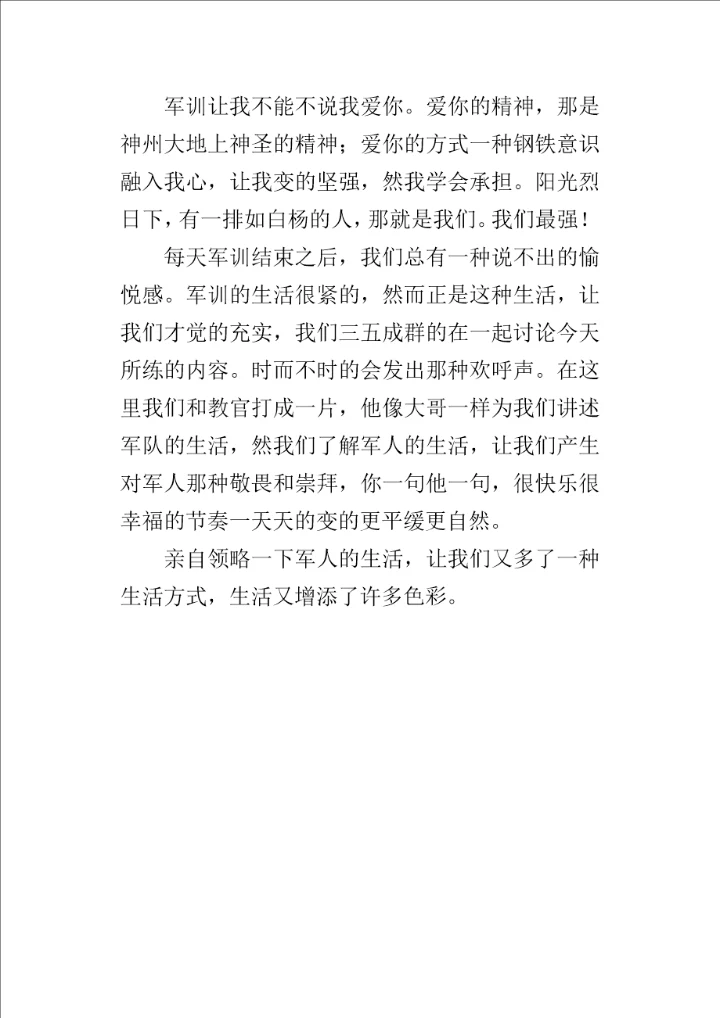 军训让我不能不说我爱你。爱你的精神，那是神州大地上神圣的精神；爱你的方式一种钢铁意识融入我心，让我变的坚强，然我学会承担。阳光烈日下，有一排如白杨的人，那就是我们。我们最强！

每天军训结束之后，我们总有一种说不出的愉悦感。军训的生活很紧的，然而正是这种生活，让我们才觉的充实，我们三五成群的在一起讨论今天所练的内容。时而不时的会发出那种欢呼声。在这里我们和教官打成一片，他像大哥一样为我们讲述军队的生活，然我们了解军人的生活，让我们产生对军人那种敬畏和崇拜，你一句他一句，很快乐很幸福的节奏一天天的变的更平缓更自然。

亲自领略一下军人的生活，让我们又多了一种生活方式，生活又增添了许多色彩。